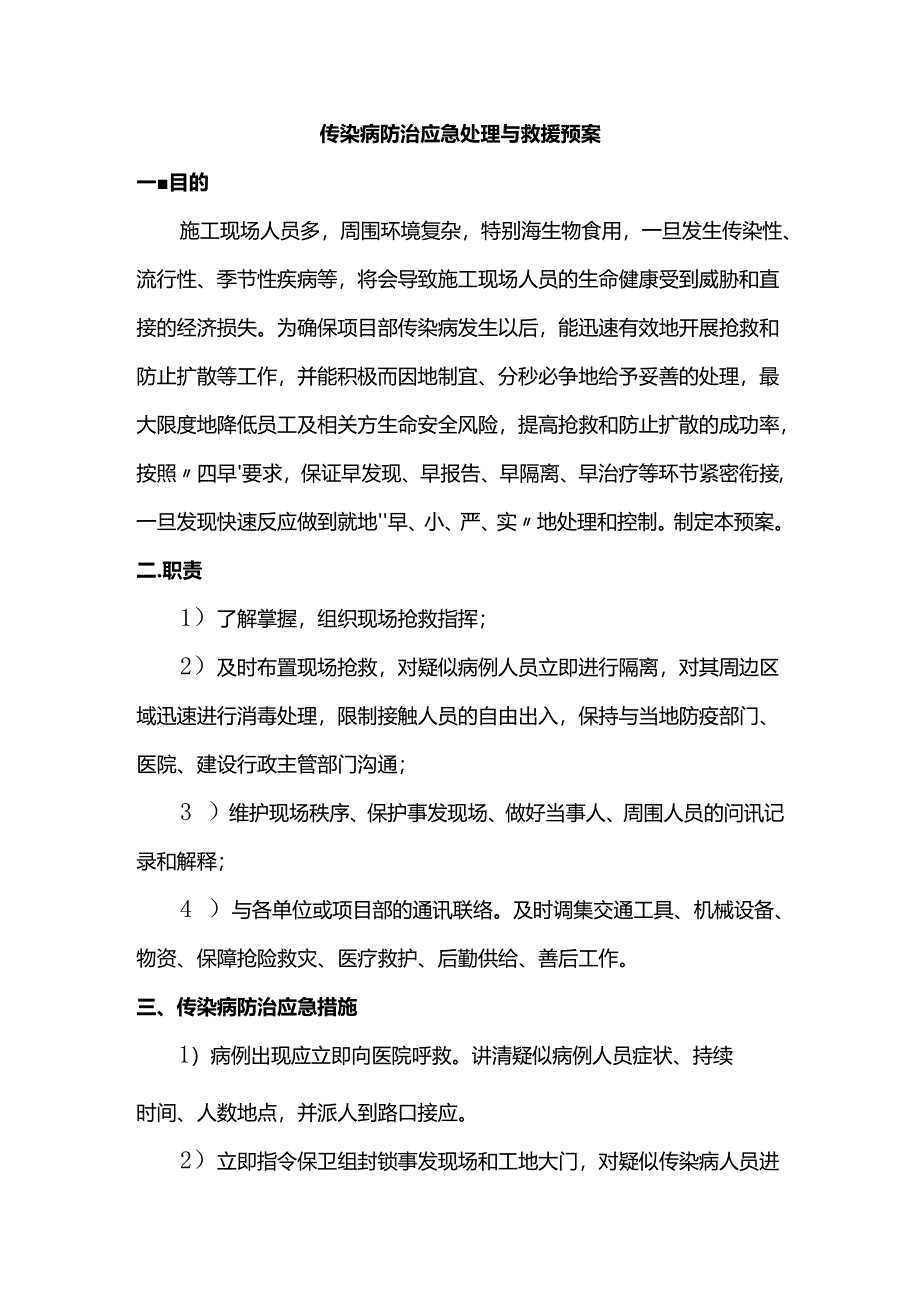 传染病防治应急处理与救援预案

一■目的

施工现场人员多，周围环境复杂，特别海生物食用，一旦发生传染性、流行性、季节性疾病等，将会导致施工现场人员的生命健康受到威胁和直接的经济损失。为确保项目部传染病发生以后，能迅速有效地开展抢救和防止扩散等工作，并能积极而因地制宜、分秒必争地给予妥善的处理，最大限度地降低员工及相关方生命安全风险，提高抢救和防止扩散的成功率，按照〃四早'要求，保证早发现、早报告、早隔离、早治疗等环节紧密衔接，一旦发现快速反应做到就地''早、小、严、实〃地处理和控制。制定本预案。

二.职责

1）了解掌握，组织现场抢救指挥；

2）及时布置现场抢救，对疑似病例人员立即进行隔离，对其周边区域迅速进行消毒处理，限制接触人员的自由出入，保持与当地防疫部门、医院、建设行政主管部门沟通；

3 ）维护现场秩序、保护事发现场、做好当事人、周围人员的问讯记录和解释；

4 ）与各单位或项目部的通讯联络。及时调集交通工具、机械设备、物资、保障抢险救灾、医疗救护、后勤供给、善后工作。

三、传染病防治应急措施

1）病例出现应立即向医院呼救。讲清疑似病例人员症状、持续

时间、人数地点，并派人到路口接应。

2）立即指令保卫组封锁事发现场和工地大门，对疑似传染病人员进